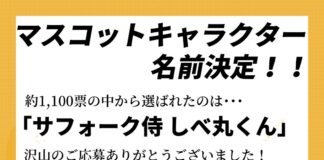 マスコットキャラクター
名前決定！！

約1,100票の中から選ばれたのは･･･

「サフォーク侍 しべ丸くん」

沢山のご応募ありがとうございました！